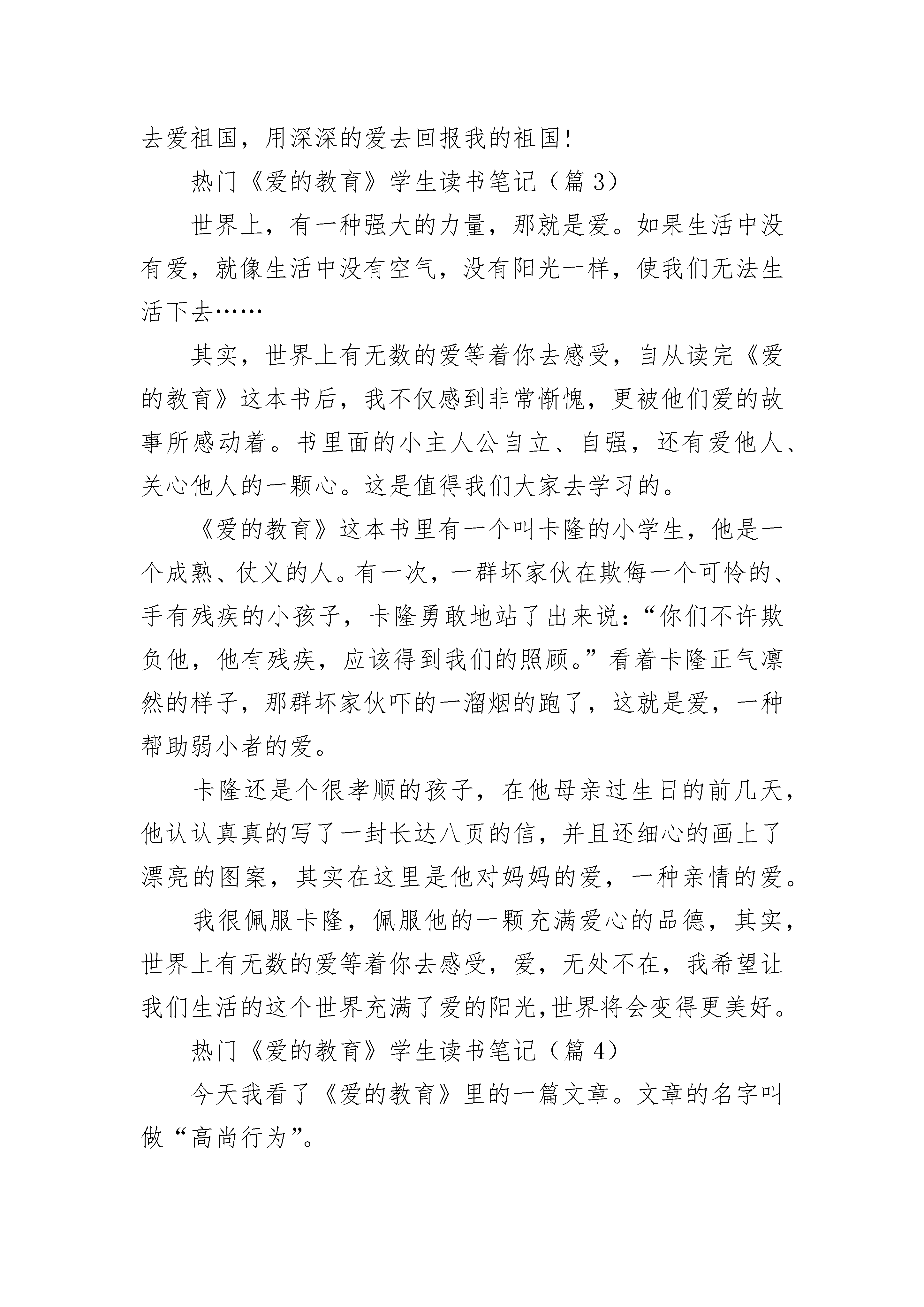 去爱祖国，用深深的爱去回报我的祖国!

热门《爱的教育》学生读书笔记（篇 3）

世界上，有一种强大的力量，那就是爱。如果生活中没有爱，就像生活中没有空气，没有阳光一样，使我们无法生活下去……

其实，世界上有无数的爱等着你去感受，自从读完《爱的教育》这本书后，我不仅感到非常惭愧，更被他们爱的故事所感动着。书里面的小主人公自立、自强，还有爱他人、关心他人的一颗心。这是值得我们大家去学习的。

《爱的教育》这本书里有一个叫卡隆的小学生，他是一个成熟、仗义的人。有一次，一群坏家伙在欺侮一个可怜的、手有残疾的小孩子，卡隆勇敢地站了出来说：“你们不许欺负他，他有残疾，应该得到我们的照顾。”看着卡隆正气凛然的样子，那群坏家伙吓的一溜烟的跑了，这就是爱，一种帮助弱小者的爱。

卡隆还是个很孝顺的孩子，在他母亲过生日的前几天，他认认真真的写了一封长达八页的信，并且还细心的画上了漂亮的图案，其实在这里是他对妈妈的爱，一种亲情的爱。

我很佩服卡隆，佩服他的一颗充满爱心的品德，其实，世界上有无数的爱等着你去感受，爱，无处不在，我希望让我们生活的这个世界充满了爱的阳光,世界将会变得更美好。

热门《爱的教育》学生读书笔记（篇 4）

今天我看了《爱的教育》里的一篇文章。文章的名字叫做“高尚行为”。